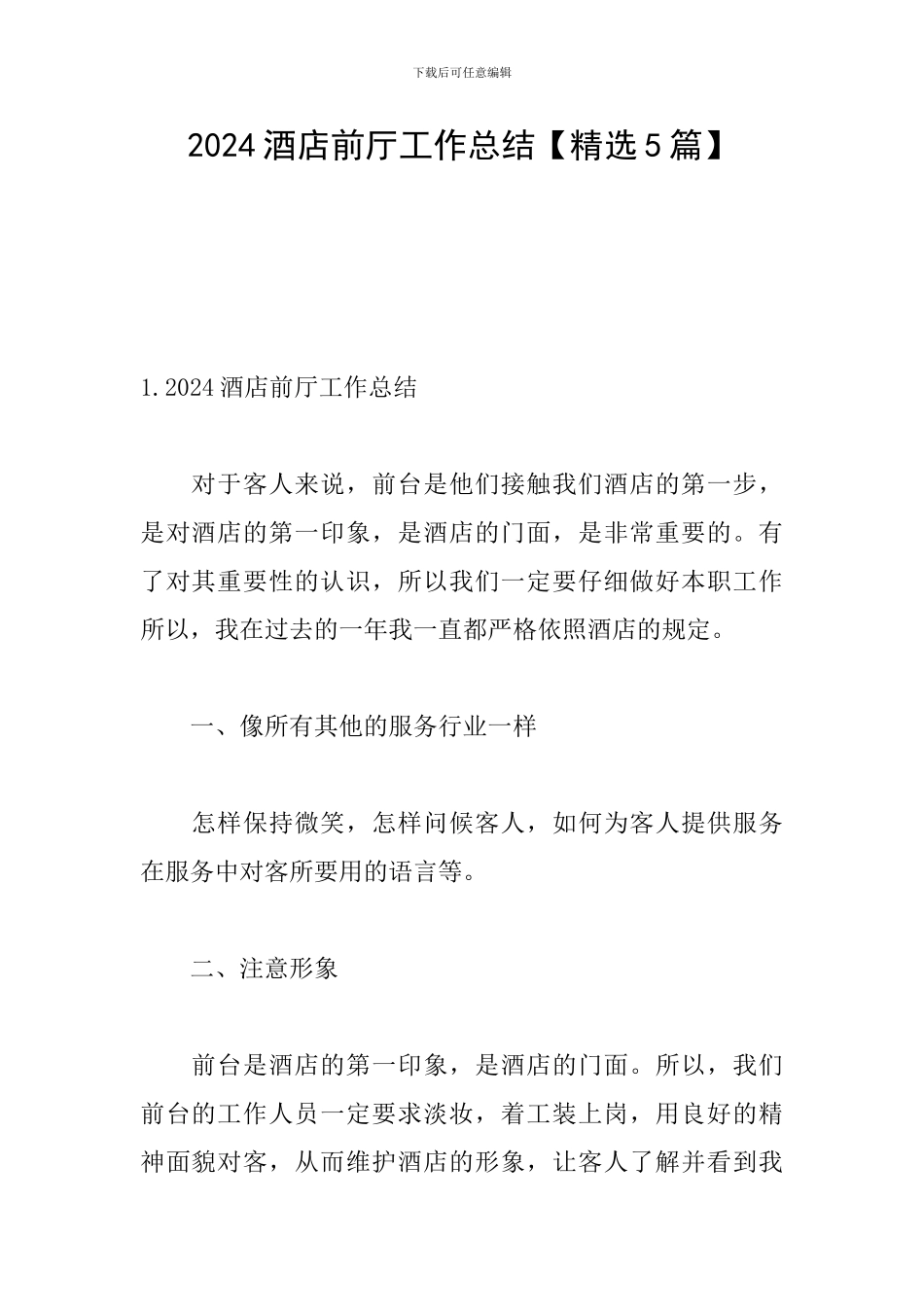 下载后可任意编辑

2024 酒店前厅工作总结【精选 5 篇】

1. 2024 酒店前厅工作总结

对于客人来说，前台是他们接触我们酒店的第一步，是对酒店的第一印象，是酒店的门面，是非常重要的。有了对其重要性的认识，所以我们一定要仔细做好本职工作所以，我在过去的一年我一直都严格依照酒店的规定。

一、像所有其他的服务行业一样

怎样保持微笑，怎样问候客人，如何为客人提供服务在服务中对客所要用的语言等。

二、注意形象

前台是酒店的第一印象，是酒店的门面。所以，我们前台的工作人员一定要求淡妆，着工装上岗，用良好的精神面貌对客，从而维护酒店的形象，让客人了解并看到我